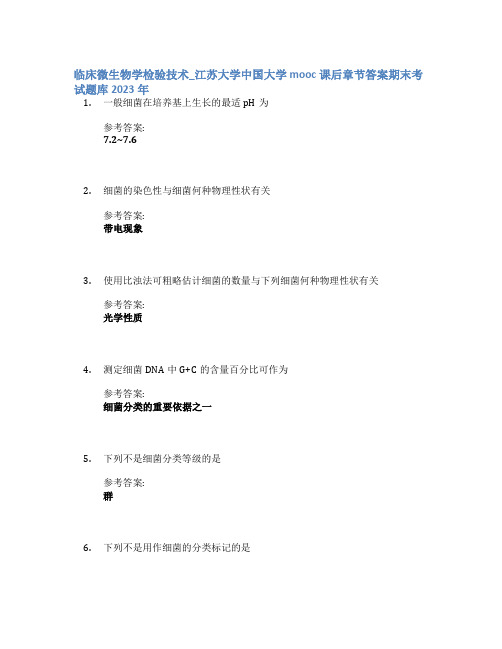 临床微生物学检验技术_江苏大学中国大学 mooc 课后章节答案期末考试题库 2023 年

1. 一般细菌在培养基上生长的最适 pH 为

参考答案:
7.2~7.6

2. 细菌的染色性与细菌何种物理性状有关

参考答案:
带电现象

3. 使用比浊法可粗略估计细菌的数量与下列细菌何种物理性状有关

参考答案:
光学性质

4. 测定细菌 DNA 中 G+C 的含量百分比可作为

参考答案:
细菌分类的重要依据之一

5. 下列不是细菌分类等级的是

参考答案:
群

6. 下列不是用作细菌的分类标记的是